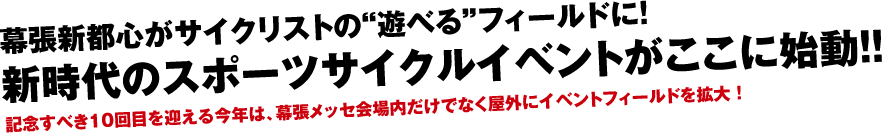 幕張新都心がサイクリストの“遊べる”フィールドに!
新時代のスポーツサイクルイベントがここに始動!!
記念すべき10回目を迎える今年は、幕張メッセ会場内だけでなく屋外にイベントフィールドを拡大!